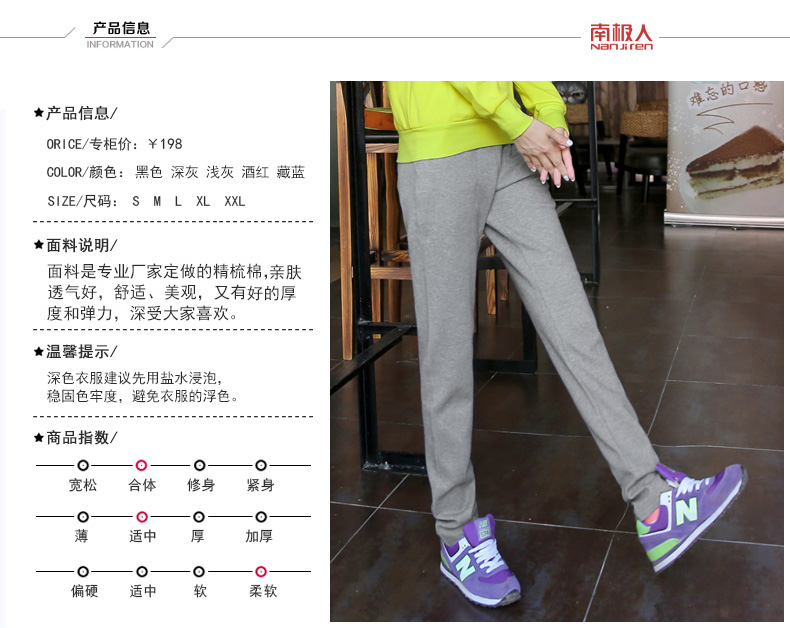 产品信息
INFORMATION

南极人
Nanjiren

★产品信息/

ORICE/专柜价：¥198

COLOR/颜色：黑色 深灰 浅灰 酒红 藏蓝

SIZE/尺码：S M L XL XXL

★面料说明/

面料是专业厂家定做的精梳棉,亲肤透气好，舒适、美观，又有好的厚度和弹力，深受大家喜欢。

★温馨提示/

深色衣服建议先用盐水浸泡,稳固色牢度，避免衣服的浮色。

★商品指数/

宽松 合体 修身 紧身

薄 适中 厚 加厚

偏硬 适中 软 柔软

难忘的口感